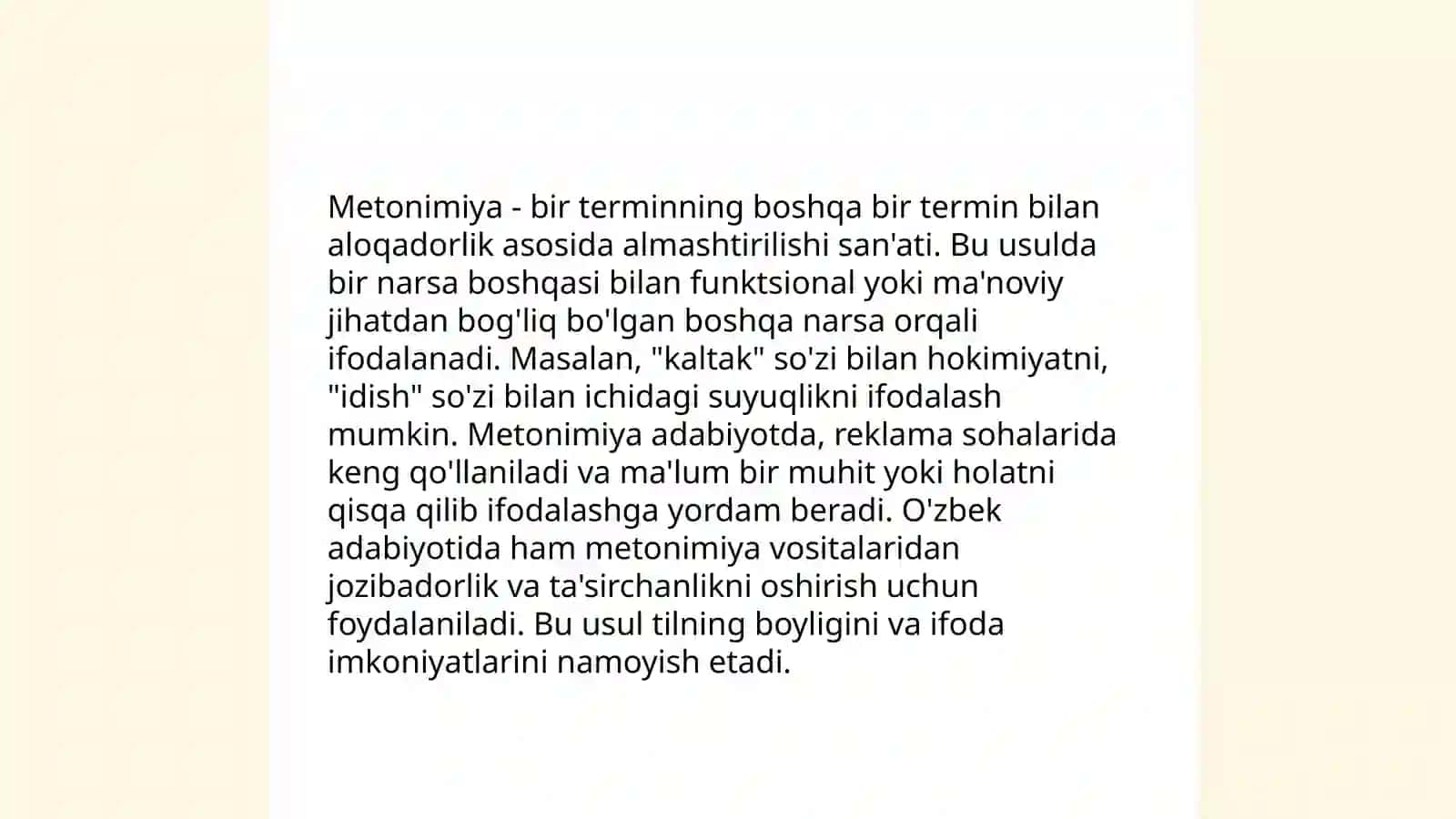 Metonimiya - bir terminning boshqa bir termin bilan aloqadorlik asosida almashtirilishi san'ati. Bu usulda bir narsa boshqasi bilan funktsional yoki ma'noviy jihatdan bog'liq bo'lgan boshqa narsa orqali ifodalanadi. Masalan, "kaltak" so'zi bilan hokimiyatni, "idish" so'zi bilan ichidagi suyuqlikni ifodalash mumkin. Metonimiya adabiyotda, reklama sohalarida keng qo'llaniladi va ma'lum bir muhit yoki holatni qisqa qilib ifodalashga yordam beradi. O'zbek adabiyotida ham metonimiya vositalaridan jozibadorlik va ta'sirchanlikni oshirish uchun foydalaniladi. Bu usul tilning boyligini va ifoda imkoniyatlarini namoyish etadi.